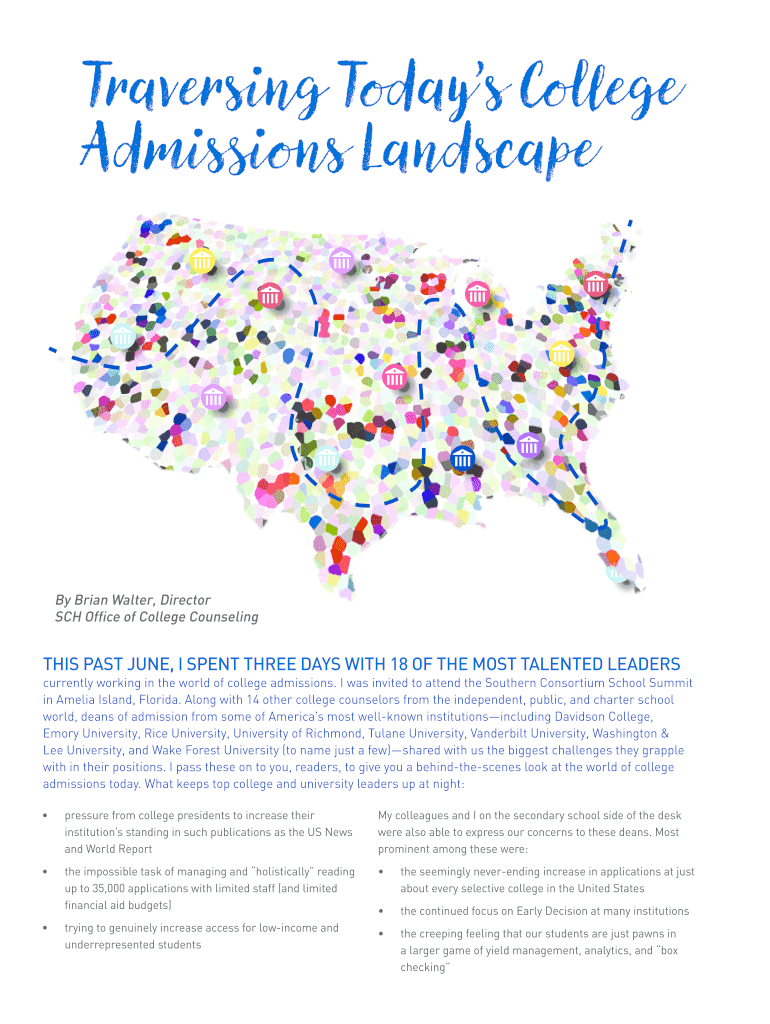 Traversing Today's College Admissions Landscape

By Brian Walter, Director
SCH Office of College Counseling

THIS PAST JUNE, I SPENT THREE DAYS WITH 18 OF THE MOST TALENTED LEADERS currently working in the world of college admissions. I was invited to attend the Southern Consortium School Summit in Amelia Island, Florida. Along with 14 other college counselors from the independent, public, and charter school world, deans of admission from some of America's most well-known institutions—including Davidson College, Emory University, Rice University, University of Richmond, Tulane University, Vanderbilt University, Washington & Lee University, and Wake Forest University (to name just a few)—shared with us the biggest challenges they grapple with in their positions. I pass these on to you, readers, to give you a behind-the-scenes look at the world of college admissions today. What keeps top college and university leaders up at night:

• pressure from college presidents to increase their institution's standing in such publications as the US News and World Report

• the impossible task of managing and "holistically" reading up to 35,000 applications with limited staff (and limited financial aid budgets)

• trying to genuinely increase access for low-income and underrepresented students

My colleagues and I on the secondary school side of the desk were also able to express our concerns to these deans. Most prominent among these were:

• the seemingly never-ending increase in applications at just about every selective college in the United States

• the continued focus on Early Decision at many institutions

• the creeping feeling that our students are just pawns in a larger game of yield management, analytics, and "box checking"